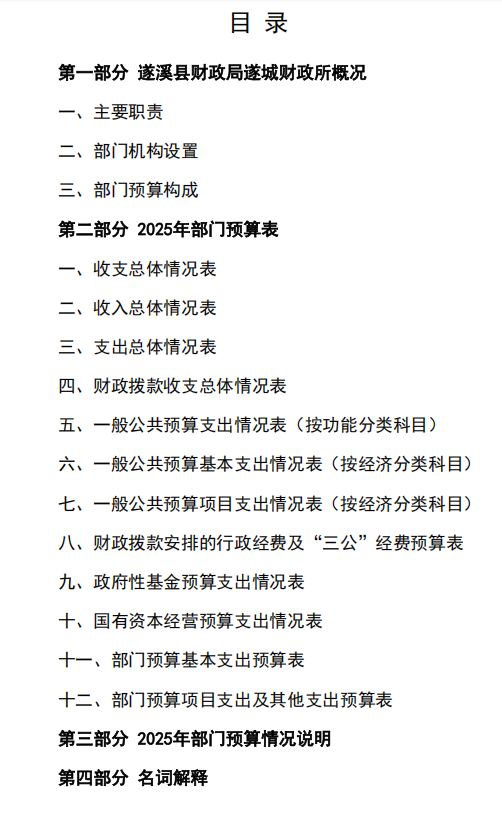 目 录

第一部分 遂溪县财政局遂城财政所概况

一、主要职责

二、部门机构设置

三、部门预算构成

第二部分 2025年部门预算表

一、收支总体情况表

二、收入总体情况表

三、支出总体情况表

四、财政拨款收支总体情况表

五、一般公共预算支出情况表（按功能分类科目）

六、一般公共预算基本支出情况表（按经济分类科目）

七、一般公共预算项目支出情况表（按经济分类科目）

八、财政拨款安排的行政经费及“三公”经费预算表

九、政府性基金预算支出情况表

十、国有资本经营预算支出情况表

十一、部门预算基本支出预算表

十二、部门预算项目支出及其他支出预算表

第三部分 2025年部门预算情况说明

第四部分 名词解释